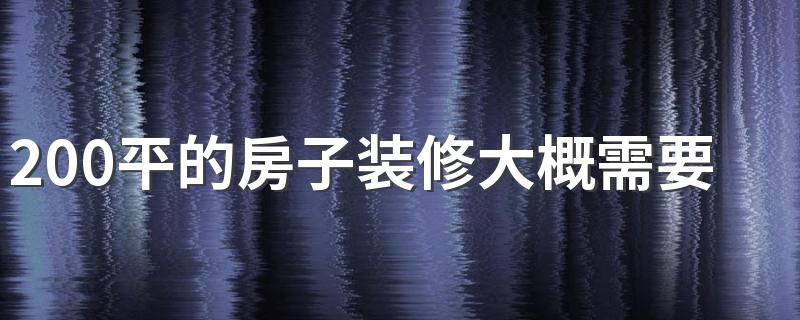 200平的房子装修大概需要